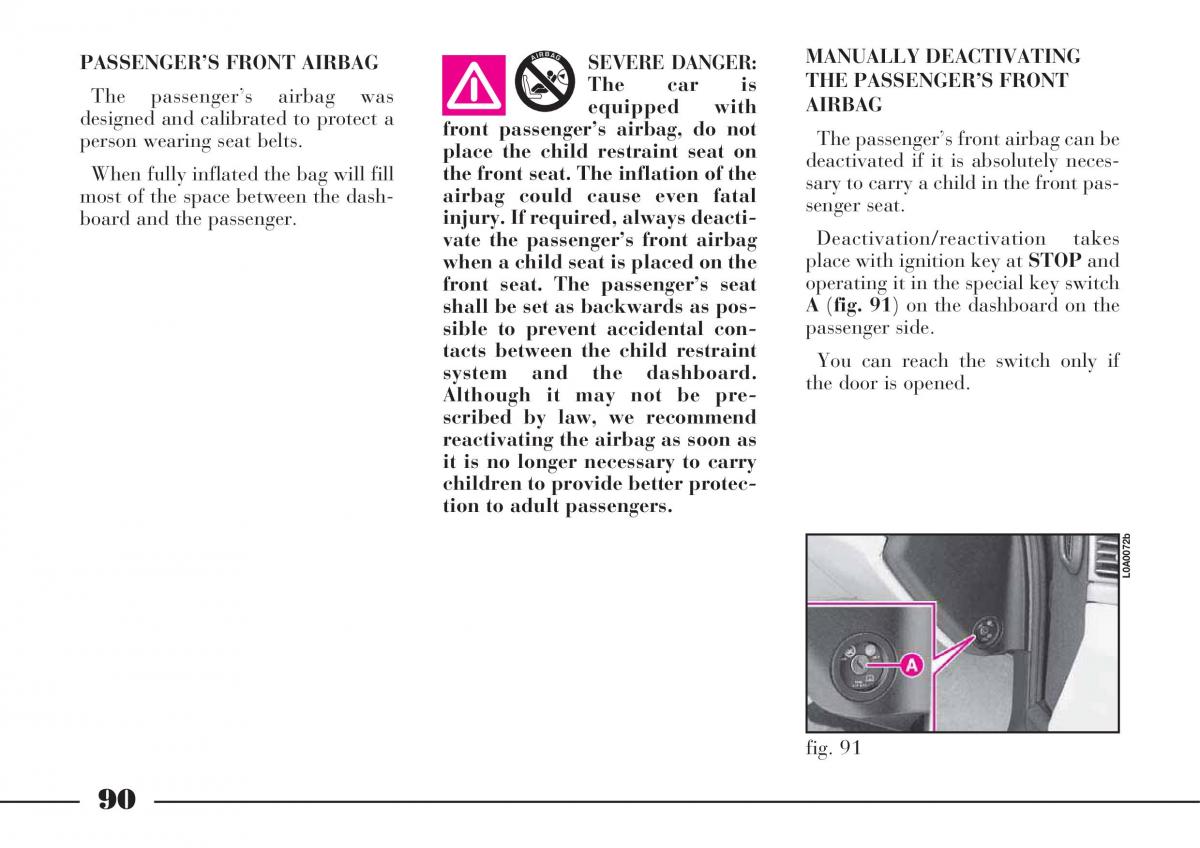 PASSENGER'S FRONT AIRBAG

The passenger's airbag was designed and calibrated to protect a person wearing seat belts.

When fully inflated the bag will fill most of the space between the dashboard and the passenger.

AIRBAG

SEVERE DANGER: The car is equipped with front passenger's airbag, do not place the child restraint seat on the front seat. The inflation of the airbag could cause even fatal injury. If required, always deactivate the passenger's front airbag when a child seat is placed on the front seat. The passenger's seat shall be set as backwards as possible to prevent accidental contacts between the child restraint system and the dashboard. Although it may not be prescribed by law, we recommend reactivating the airbag as soon as it is no longer necessary to carry children to provide better protection to adult passengers.

MANUALLY DEACTIVATING THE PASSENGER'S FRONT AIRBAG

The passenger's front airbag can be deactivated if it is absolutely necessary to carry a child in the front passenger seat.

Deactivation/reactivation takes place with ignition key at STOP and operating it in the special key switch A (fig. 91) on the dashboard on the passenger side.

You can reach the switch only if the door is opened.

L0A0072b

A

fig. 91

90